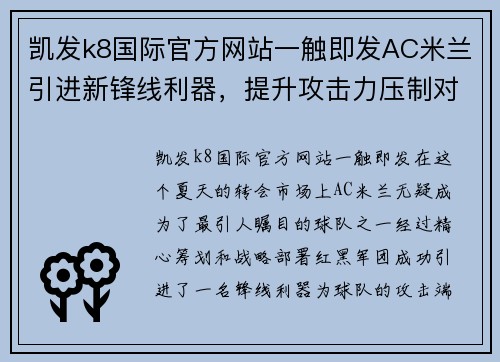 凯发k8国际官方网站一触即发AC米兰引进新锋线利器，提升攻击力压制对

凯发k8国际官方网站一触即发在这个夏天的转会市场上AC米兰无疑成为了最引人瞩目的球队之一经过精心筹划和战略部署红黑军团成功引进了一名锋线利器为球队的攻击端